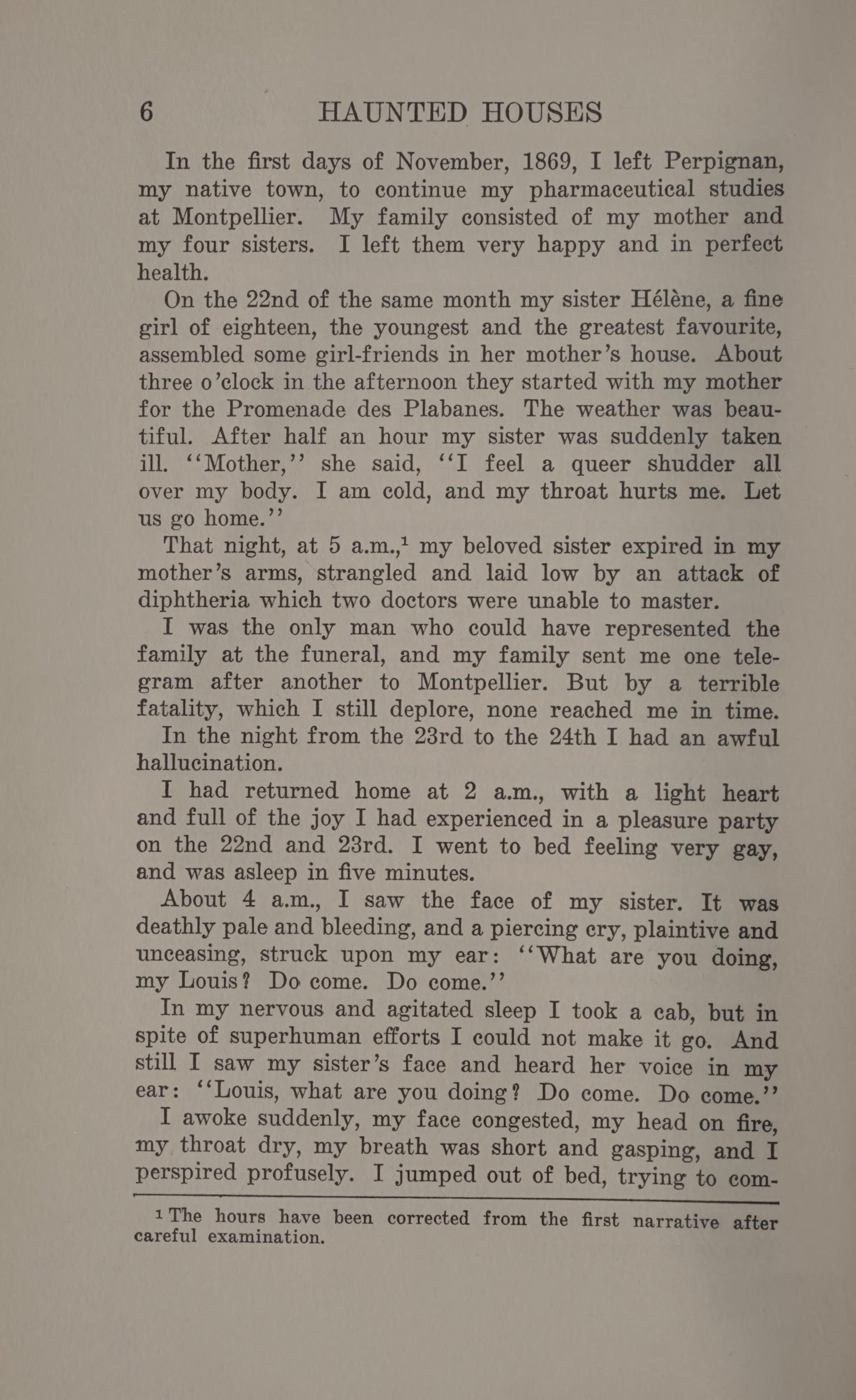 6 HAUNTED HOUSES

In the first days of November, 1869, I left Perpignan, my native town, to continue my pharmaceutical studies at Montpellier. My family consisted of my mother and my four sisters. I left them very happy and in perfect health.

On the 22nd of the same month my sister Hélène, a fine girl of eighteen, the youngest and the greatest favourite, assembled some girl-friends in her mother's house. About three o'clock in the afternoon they started with my mother for the Promenade des Plabanes. The weather was beautiful. After half an hour my sister was suddenly taken ill. "Mother," she said, "I feel a queer shudder all over my body. I am cold, and my throat hurts me. Let us go home."

That night, at 5 a.m.,$^1$ my beloved sister expired in my mother's arms, strangled and laid low by an attack of diphtheria which two doctors were unable to master.

I was the only man who could have represented the family at the funeral, and my family sent me one telegram after another to Montpellier. But by a terrible fatality, which I still deplore, none reached me in time.

In the night from the 23rd to the 24th I had an awful hallucination.

I had returned home at 2 a.m., with a light heart and full of the joy I had experienced in a pleasure party on the 22nd and 23rd. I went to bed feeling very gay, and was asleep in five minutes.

About 4 a.m., I saw the face of my sister. It was deathly pale and bleeding, and a piercing cry, plaintive and unceasing, struck upon my ear: "What are you doing, my Louis? Do come. Do come."

In my nervous and agitated sleep I took a cab, but in spite of superhuman efforts I could not make it go. And still I saw my sister's face and heard her voice in my ear: "Louis, what are you doing? Do come. Do come."

I awoke suddenly, my face congested, my head on fire, my throat dry, my breath was short and gasping, and I perspired profusely. I jumped out of bed, trying to com-

$^1$ The hours have been corrected from the first narrative after careful examination.